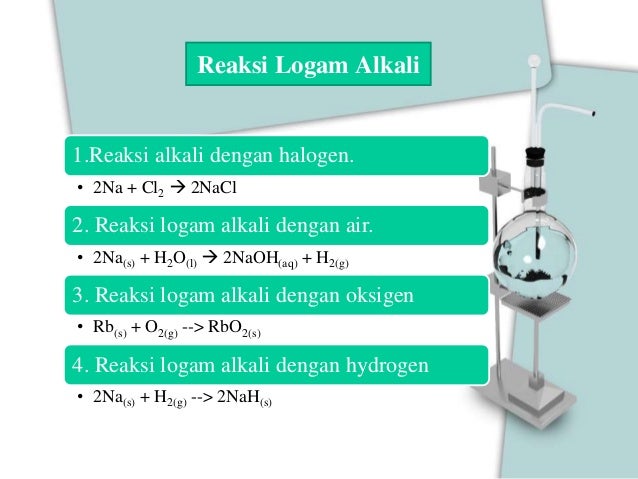 Reaksi Logam Alkali

1.Reaksi alkali dengan halogen.

• $2Na + Cl_2 \rightarrow 2NaCl$

2. Reaksi logam alkali dengan air.

• $2Na_{(s)} + H_2O_{(l)} \rightarrow 2NaOH_{(aq)} + H_{2(g)}$

3. Reaksi logam alkali dengan oksigen

• $Rb_{(s)} + O_{2(g)}$ --> $RbO_{2(s)}$

4. Reaksi logam alkali dengan hydrogen

• $2Na_{(s)} + H_{2(g)}$ --> $2NaH_{(s)}$